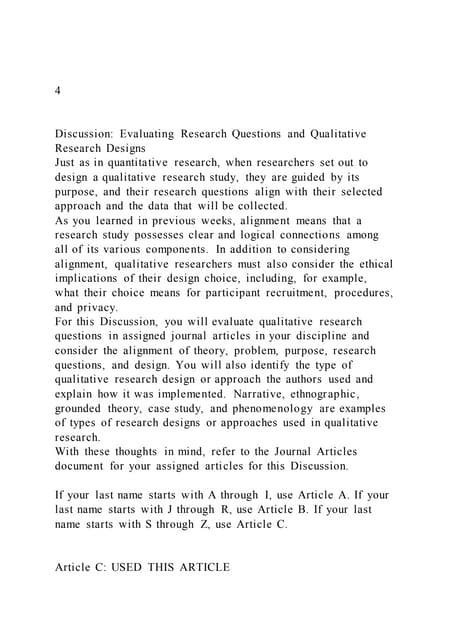 4

Discussion: Evaluating Research Questions and Qualitative Research Designs
Just as in quantitative research, when researchers set out to design a qualitative research study, they are guided by its purpose, and their research questions align with their selected approach and the data that will be collected.
As you learned in previous weeks, alignment means that a research study possesses clear and logical connections among all of its various components. In addition to considering alignment, qualitative researchers must also consider the ethical implications of their design choice, including, for example, what their choice means for participant recruitment, procedures, and privacy.
For this Discussion, you will evaluate qualitative research questions in assigned journal articles in your discipline and consider the alignment of theory, problem, purpose, research questions, and design. You will also identify the type of qualitative research design or approach the authors used and explain how it was implemented. Narrative, ethnographic, grounded theory, case study, and phenomenology are examples of types of research designs or approaches used in qualitative research.
With these thoughts in mind, refer to the Journal Articles document for your assigned articles for this Discussion.

If your last name starts with A through I, use Article A. If your last name starts with J through R, use Article B. If your last name starts with S through Z, use Article C.

Article C: USED THIS ARTICLE